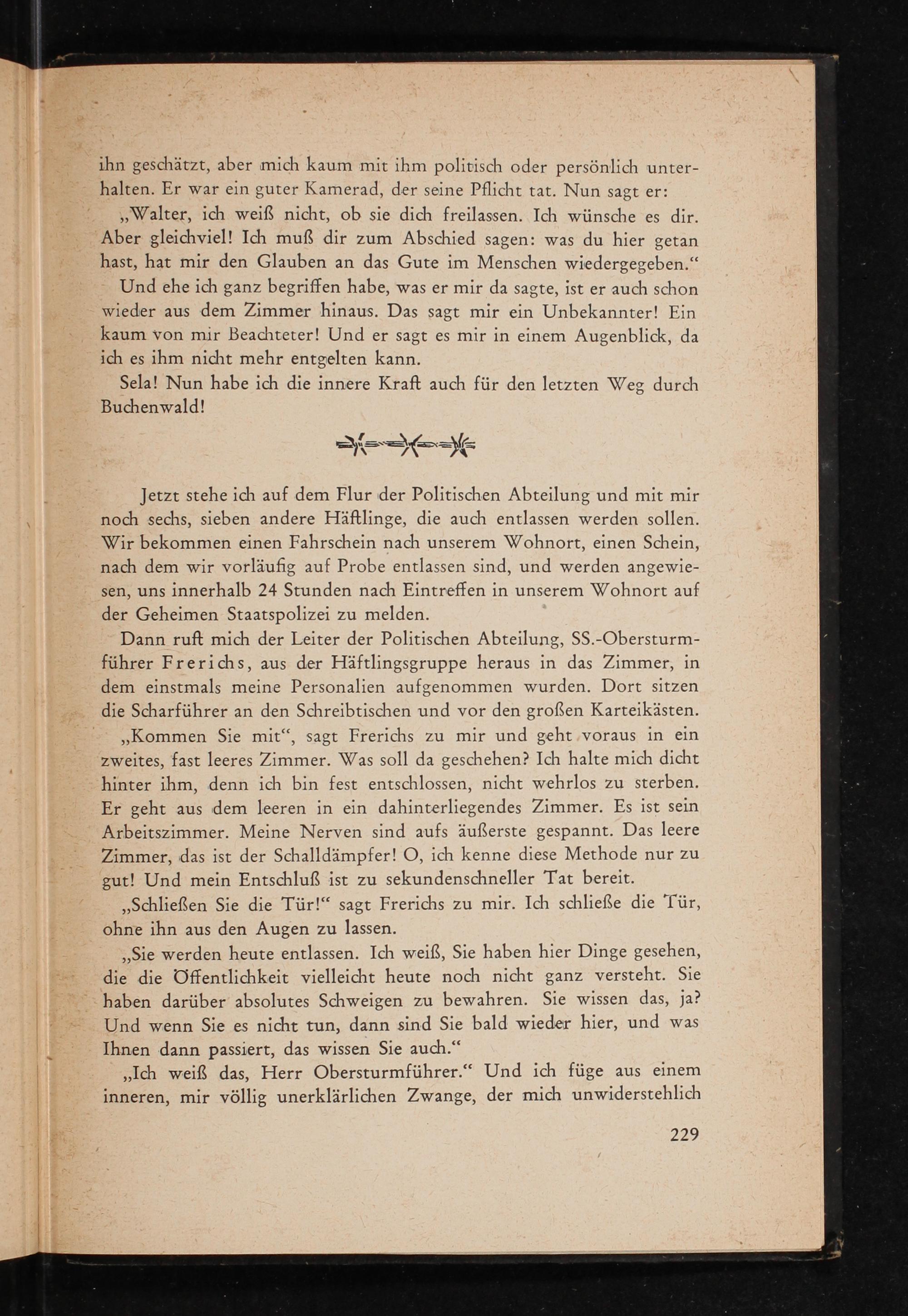 ihn geschätzt, aber mich kaum mit ihm politisch oder persönlich unterhalten. Er war ein guter Kamerad, der seine Pflicht tat. Nun sagt er:

„Walter, ich weiß nicht, ob sie dich freilassen. Ich wünsche es dir. Aber gleichviel! Ich muß dir zum Abschied sagen: was du hier getan hast, hat mir den Glauben an das Gute im Menschen wiedergegeben.“

Und ehe ich ganz begriffen habe, was er mir da sagte, ist er auch schon wieder aus dem Zimmer hinaus. Das sagt mir ein Unbekannter! Ein kaum von mir Beachteter! Und er sagt es mir in einem Augenblick, da ich es ihm nicht mehr entgelten kann.

Sela! Nun habe ich die innere Kraft auch für den letzten Weg durch Buchenwald!

Jetzt stehe ich auf dem Flur der Politischen Abteilung und mit mir noch sechs, sieben andere Häftlinge, die auch entlassen werden sollen. Wir bekommen einen Fahrschein nach unserem Wohnort, einen Schein, nach dem wir vorläufig auf Probe entlassen sind, und werden angewiesen, uns innerhalb 24 Stunden nach Eintreffen in unserem Wohnort auf der Geheimen Staatspolizei zu melden.

Dann ruft mich der Leiter der Politischen Abteilung, SS.-Obersturmführer Frerichs, aus der Häftlingsgruppe heraus in das Zimmer, in dem einstmals meine Personalien aufgenommen wurden. Dort sitzen die Scharführer an den Schreibtischen und vor den großen Karteikästen.

„Kommen Sie mit“, sagt Frerichs zu mir und geht voraus in ein zweites, fast leeres Zimmer. Was soll da geschehen? Ich halte mich dicht hinter ihm, denn ich bin fest entschlossen, nicht wehrlos zu sterben. Er geht aus dem leeren in ein dahinterliegendes Zimmer. Es ist sein Arbeitszimmer. Meine Nerven sind aufs äußerste gespannt. Das leere Zimmer, das ist der Schalldämpfer! O, ich kenne diese Methode nur zu gut! Und mein Entschluß ist zu sekundenschneller Tat bereit.

„Schließen Sie die Tür!“ sagt Frerichs zu mir. Ich schließe die Tür, ohne ihn aus den Augen zu lassen.

„Sie werden heute entlassen. Ich weiß, Sie haben hier Dinge gesehen, die die Öffentlichkeit vielleicht heute noch nicht ganz versteht. Sie haben darüber absolutes Schweigen zu bewahren. Sie wissen das, ja? Und wenn Sie es nicht tun, dann sind Sie bald wieder hier, und was Ihnen dann passiert, das wissen Sie auch.“

„Ich weiß das, Herr Obersturmführer.“ Und ich füge aus einem inneren, mir völlig unerklärlichen Zwange, der mich unwiderstehlich

229